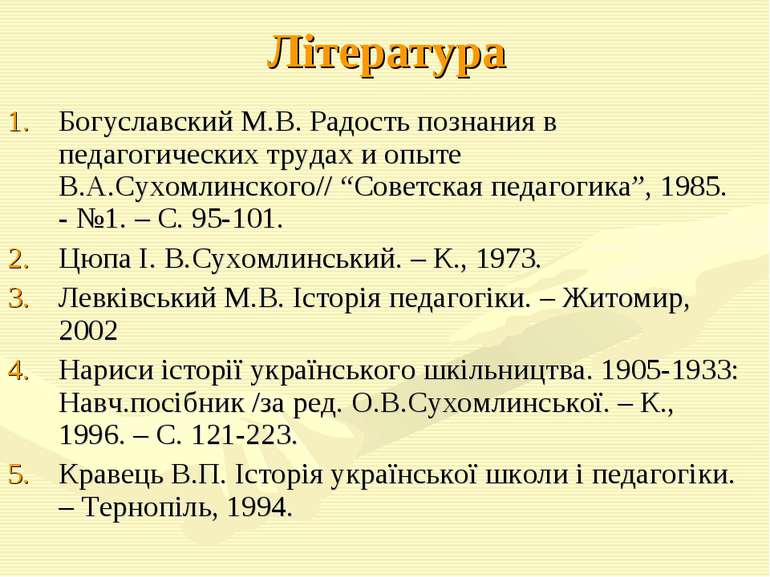 Література

1. Богуславский М.В. Радость познания в педагогических трудах и опыте В.А.Сухомлинского// “Советская педагогика”, 1985. - №1. – С. 95-101.
2. Цюпа І. В.Сухомлинський. – К., 1973.
3. Левківський М.В. Історія педагогіки. – Житомир, 2002
4. Нариси історії українського шкільництва. 1905-1933: Навч.посібник /за ред. О.В.Сухомлинської. – К., 1996. – С. 121-223.
5. Кравець В.П. Історія української школи і педагогіки. – Тернопіль, 1994.